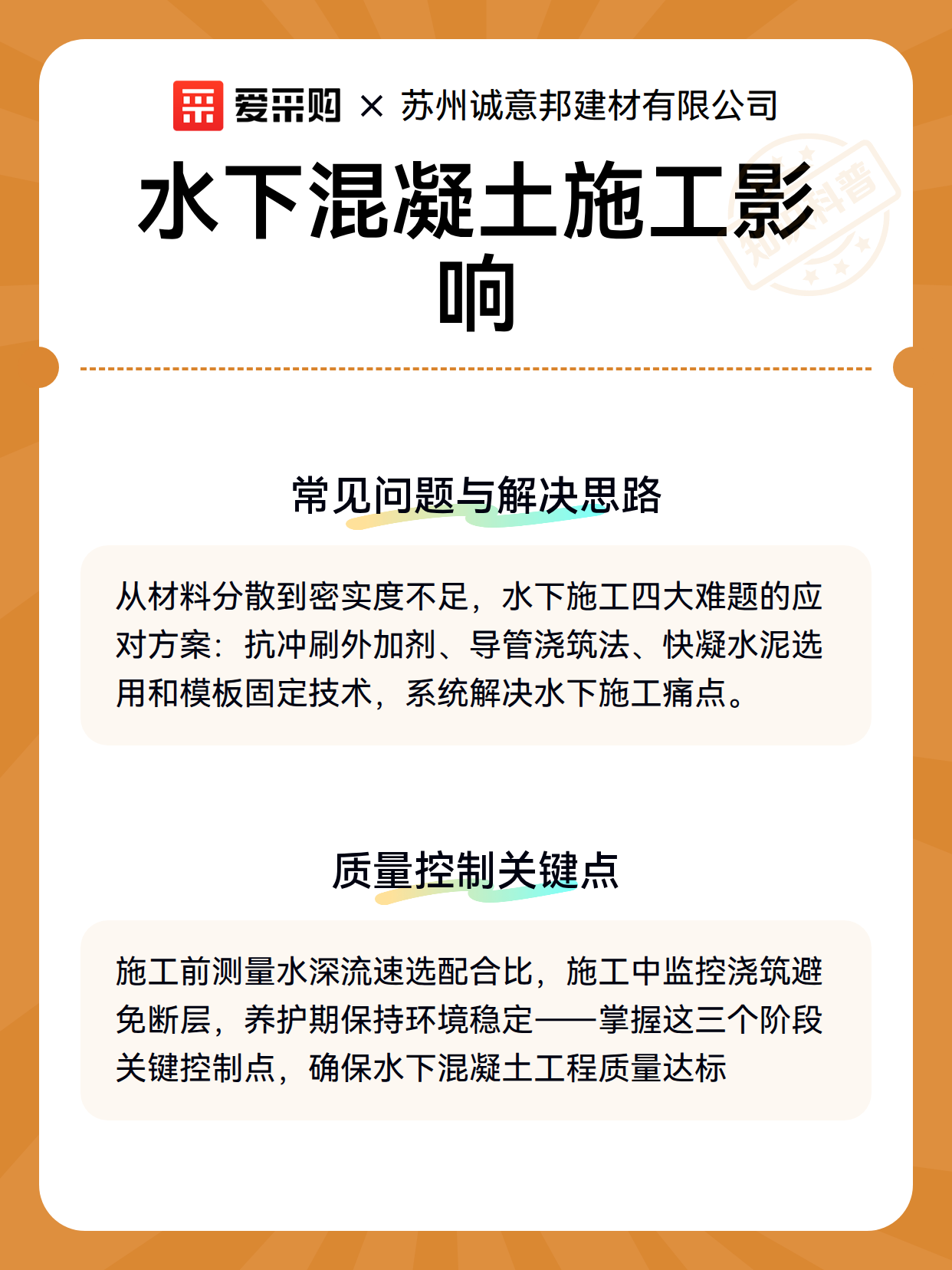 爱采购 × 苏州诚意邦建材有限公司

水下混凝土施工影响

知识科普

常见问题与解决思路

从材料分散到密实度不足，水下施工四大难题的应对方案：抗冲刷外加剂、导管浇筑法、快凝水泥选用和模板固定技术，系统解决水下施工痛点。

质量控制关键点

施工前测量水深流速选配合比，施工中监控浇筑避免断层，养护期保持环境稳定——掌握这三个阶段关键控制点，确保水下混凝土工程质量达标